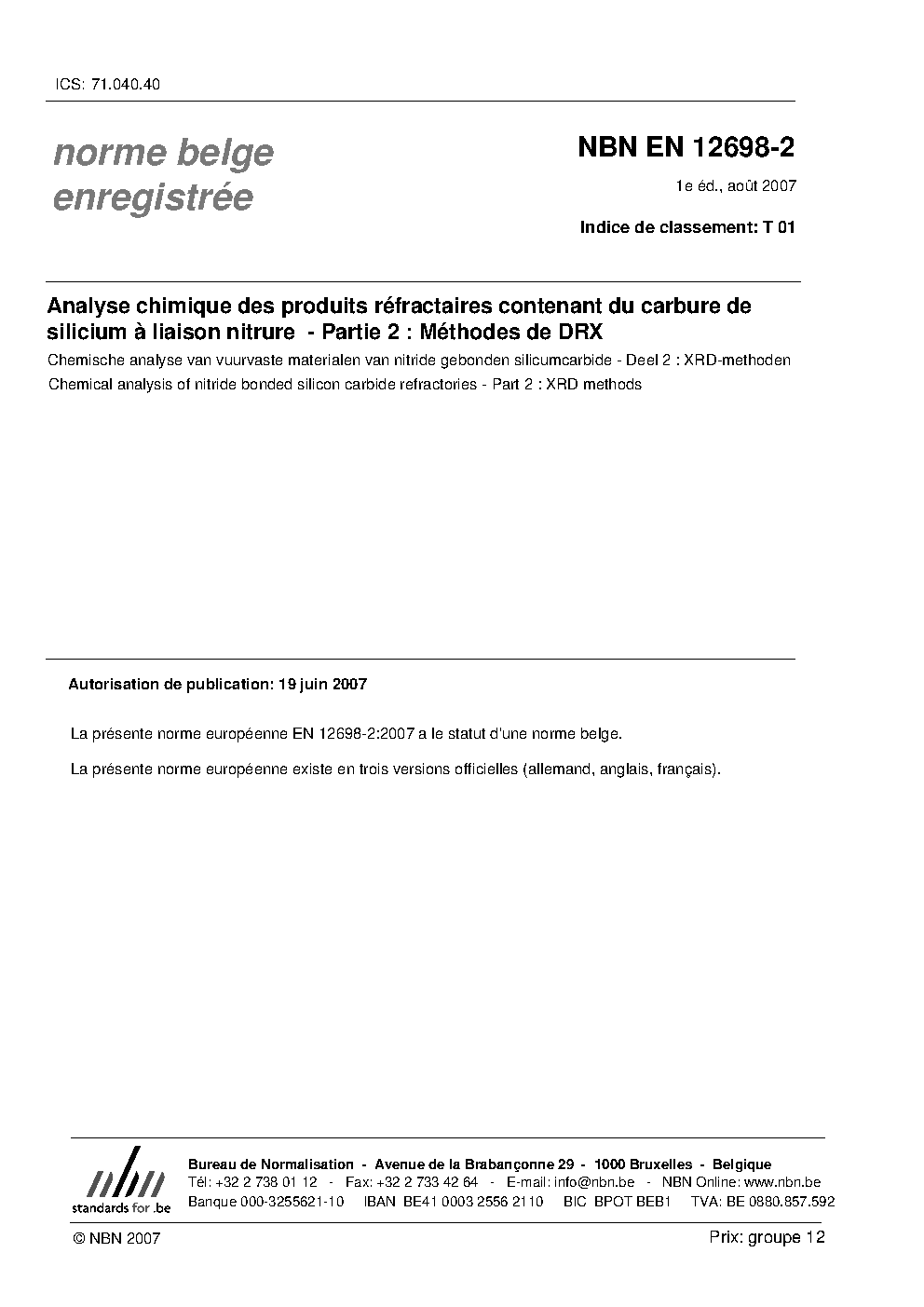 ICS: 71.040.40

norme belge enregistrée

NBN EN 12698-2

1e éd., août 2007

Indice de classement: T 01

Analyse chimique des produits réfractaires contenant du carbure de silicium à liaison nitrure - Partie 2 : Méthodes de DRX

Chemische analyse van vuurvaste materialen van nitride gebonden silicumcarbide - Deel 2 : XRD-methoden

Chemical analysis of nitride bonded silicon carbide refractories - Part 2 : XRD methods

Autorisation de publication: 19 juin 2007

La présente norme européenne EN 12698-2:2007 a le statut d'une norme belge.

La présente norme européenne existe en trois versions officielles (allemand, anglais, français).

nbn standards for .be

Bureau de Normalisation - Avenue de la Brabançonne 29 - 1000 Bruxelles - Belgique
Tél: +32 2 738 01 12 - Fax: +32 2 733 42 64 - E-mail: info@nbn.be - NBN Online: www.nbn.be
Banque 000-3255621-10 IBAN BE41 0003 2556 2110 BIC BPOT BEB1 TVA: BE 0880.857.592

© NBN 2007

Prix: groupe 12